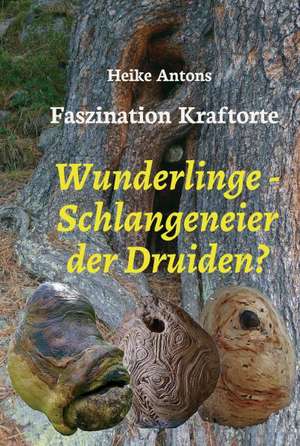 Heike Antons

Faszination Kraftorte

Wunderlinge - Schlangeneier der Druiden?